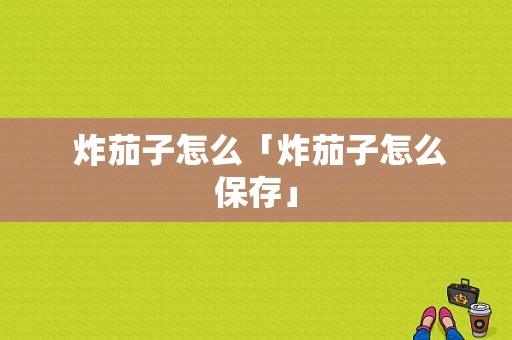 炸茄子怎么「炸茄子怎么保存」